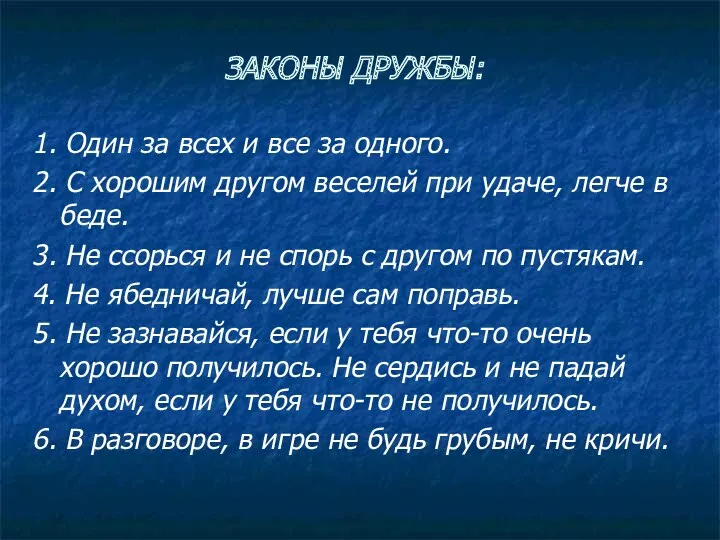 ЗАКОНЫ ДРУЖБЫ:

1. Один за всех и все за одного.

2. С хорошим другом веселей при удаче, легче в беде.

3. Не ссорься и не спорь с другом по пустякам.

4. Не ябедничай, лучше сам поправь.

5. Не зазнавайся, если у тебя что-то очень хорошо получилось. Не сердись и не падай духом, если у тебя что-то не получилось.

6. В разговоре, в игре не будь грубым, не кричи.